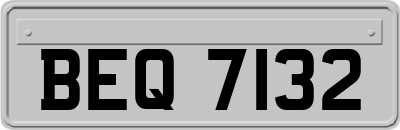 BEQ 7132